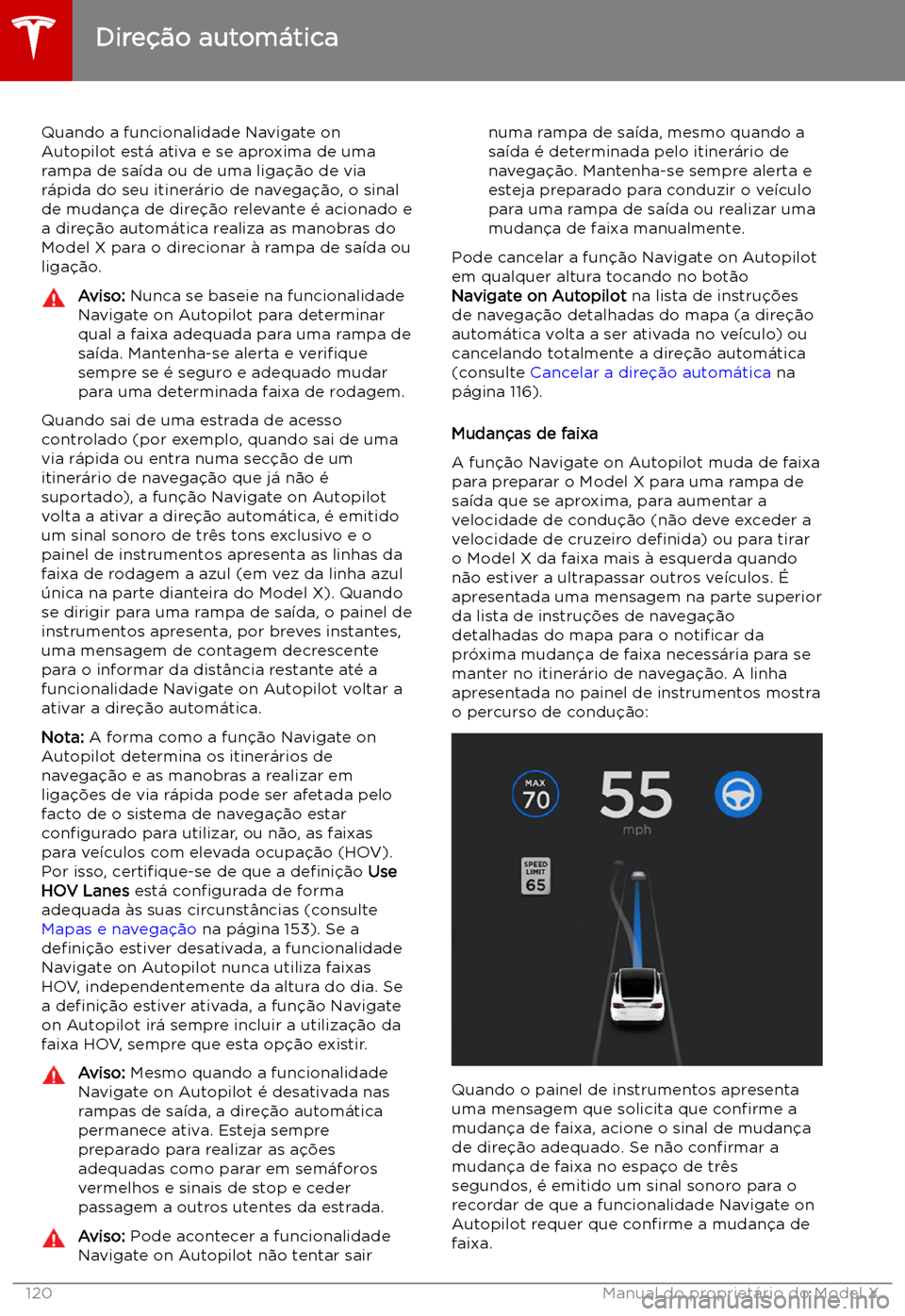 Direção automática

Quando a funcionalidade Navigate on Autopilot está ativa e se aproxima de uma rampa de saída ou de uma ligação de via rápida do seu itinerário de navegação, o sinal de mudança de direção relevante é acionado e a direção automática realiza as manobras do Model X para o direcionar à rampa de saída ou ligação.

Aviso: Nunca se baseie na funcionalidade Navigate on Autopilot para determinar qual a faixa adequada para uma rampa de saída. Mantenha-se alerta e verifique sempre se é seguro e adequado mudar para uma determinada faixa de rodagem.

Quando sai de uma estrada de acesso controlado (por exemplo, quando sai de uma via rápida ou entra numa secção de um itinerário de navegação que já não é suportado), a função Navigate on Autopilot volta a ativar a direção automática, é emitido um sinal sonoro de três tons exclusivo e o painel de instrumentos apresenta as linhas da faixa de rodagem a azul (em vez da linha azul única na parte dianteira do Model X). Quando se dirigir para uma rampa de saída, o painel de instrumentos apresenta, por breves instantes, uma mensagem de contagem decrescente para o informar da distância restante até a funcionalidade Navigate on Autopilot voltar a ativar a direção automática.

Nota: A forma como a função Navigate on Autopilot determina os itinerários de navegação e as manobras a realizar em ligações de via rápida pode ser afetada pelo facto de o sistema de navegação estar configurado para utilizar, ou não, as faixas para veículos com elevada ocupação (HOV). Por isso, certifique-se de que a definição Use HOV Lanes está configurada de forma adequada às suas circunstâncias (consulte Mapas e navegação na página 153). Se a definição estiver desativada, a funcionalidade Navigate on Autopilot nunca utiliza faixas HOV, independentemente da altura do dia. Se a definição estiver ativada, a função Navigate on Autopilot irá sempre incluir a utilização da faixa HOV, sempre que esta opção existir.

Aviso: Mesmo quando a funcionalidade Navigate on Autopilot é desativada nas rampas de saída, a direção automática permanece ativa. Esteja sempre preparado para realizar as ações adequadas como parar em semáforos vermelhos e sinais de stop e ceder passagem a outros utentes da estrada.

Aviso: Pode acontecer a funcionalidade Navigate on Autopilot não tentar sair numa rampa de saída, mesmo quando a saída é determinada pelo itinerário de navegação. Mantenha-se sempre alerta e esteja preparado para conduzir o veículo para uma rampa de saída ou realizar uma mudança de faixa manualmente.

Pode cancelar a função Navigate on Autopilot em qualquer altura tocando no botão Navigate on Autopilot na lista de instruções de navegação detalhadas do mapa (a direção automática volta a ser ativada no veículo) ou cancelando totalmente a direção automática (consulte Cancelar a direção automática na página 116).

Mudanças de faixa

A função Navigate on Autopilot muda de faixa para preparar o Model X para uma rampa de saída que se aproxima, para aumentar a velocidade de condução (não deve exceder a velocidade de cruzeiro definida) ou para tirar o Model X da faixa mais à esquerda quando não estiver a ultrapassar outros veículos. É apresentada uma mensagem na parte superior da lista de instruções de navegação detalhadas do mapa para o notificar da próxima mudança de faixa necessária para se manter no itinerário de navegação. A linha apresentada no painel de instrumentos mostra o percurso de condução:

MAX 70
55
mph
SPEED LIMIT 65

Quando o painel de instrumentos apresenta uma mensagem que solicita que confirme a mudança de faixa, acione o sinal de mudança de direção adequado. Se não confirmar a mudança de faixa no espaço de três segundos, é emitido um sinal sonoro para o recordar de que a funcionalidade Navigate on Autopilot requer que confirme a mudança de faixa.

120 Manual do proprietário do Model X
carmanualsonline.info